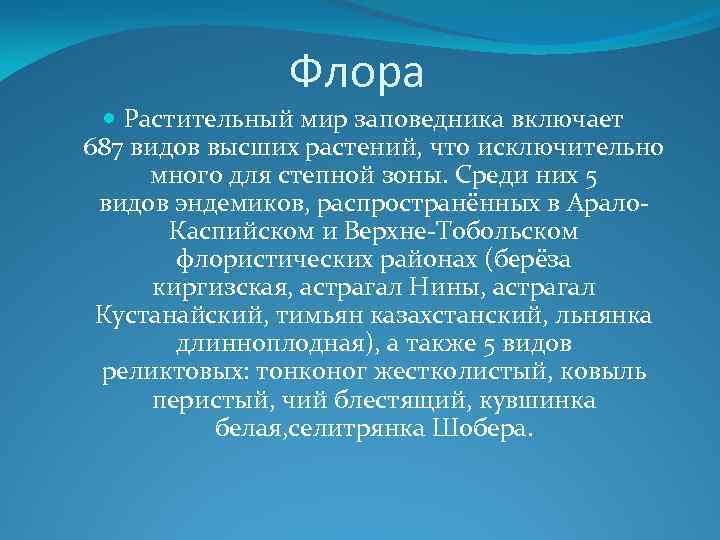 Флора

Растительный мир заповедника включает 687 видов высших растений, что исключительно много для степной зоны. Среди них 5 видов эндемиков, распространённых в Арало-Каспийском и Верхне-Тобольском флористических районах (берёза киргизская, астрагал Нины, астрагал Кустанайский, тимьян казахстанский, льнянка длинноплодная), а также 5 видов реликтовых: тонконог жестколистый, ковыль перистый, чий блестящий, кувшинка белая,селитрянка Шобера.